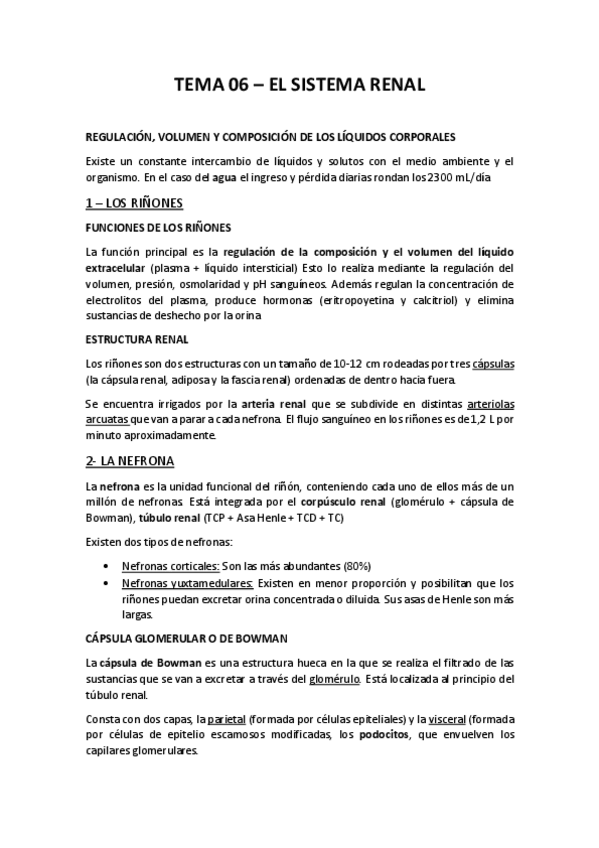 TEMA 06 – EL SISTEMA RENAL

REGULACIÓN, VOLUMEN Y COMPOSICIÓN DE LOS LÍQUIDOS CORPORALES

Existe un constante intercambio de líquidos y solutos con el medio ambiente y el organismo. En el caso del agua el ingreso y pérdida diarias rondan los 2300 mL/día

1 – LOS RIÑONES

FUNCIONES DE LOS RIÑONES

La función principal es la regulación de la composición y el volumen del líquido extracelular (plasma + líquido intersticial) Esto lo realiza mediante la regulación del volumen, presión, osmolaridad y pH sanguíneos. Además regulan la concentración de electrolitos del plasma, produce hormonas (eritropoyetina y calcitriol) y elimina sustancias de deshecho por la orina

ESTRUCTURA RENAL

Los riñones son dos estructuras con un tamaño de 10-12 cm rodeadas por tres cápsulas (la cápsula renal, adiposa y la fascia renal) ordenadas de dentro hacia fuera.

Se encuentra irrigados por la arteria renal que se subdivide en distintas arteriolas arcuatas que van a parar a cada nefrona. El flujo sanguíneo en los riñones es de 1,2 L por minuto aproximadamente.

2- LA NEFRONA

La nefrona es la unidad funcional del riñón, conteniendo cada uno de ellos más de un millón de nefronas. Está integrada por el corpúsculo renal (glomérulo + cápsula de Bowman), túbulo renal (TCP + Asa Henle + TCD + TC)

Existen dos tipos de nefronas:

• Nefronas corticales: Son las más abundantes (80%)
• Nefronas yuxtamedulares: Existen en menor proporción y posibilitan que los riñones puedan excretar orina concentrada o diluida. Sus asas de Henle son más largas.

CÁPSULA GLOMERULAR O DE BOWMAN

La cápsula de Bowman es una estructura hueca en la que se realiza el filtrado de las sustancias que se van a excretar a través del glomérulo. Está localizada al principio del túbulo renal.

Consta con dos capas, la parietal (formada por células epiteliales) y la visceral (formada por células de epitelio escamosos modificadas, los podocitos, que envuelven los capilares glomerulares.